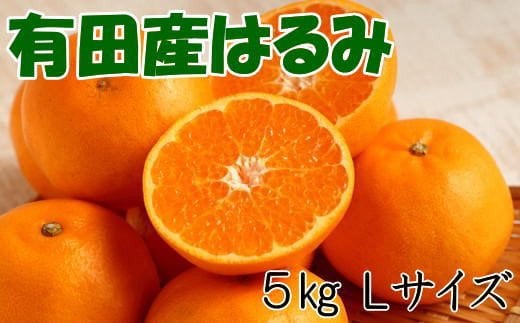 有田産はるみ

5kg Lサイズ